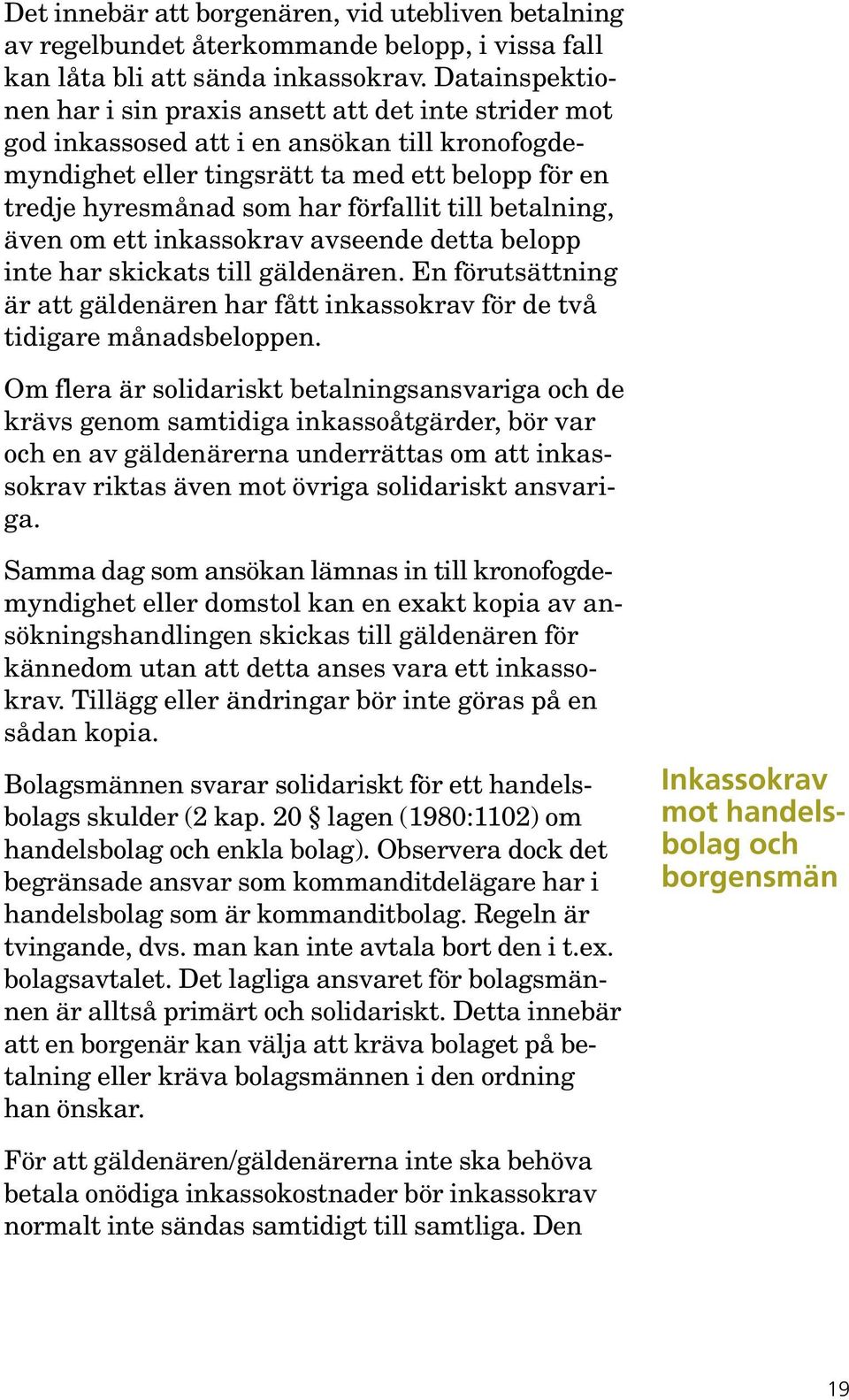 Det innebär att borgenären, vid utebliven betalning av regelbundet återkommande belopp, i vissa fall kan låta bli att sända inkassokrav. Datainspektionen har i sin praxis ansett att det inte strider mot god inkassosed att i en ansökan till kronofogdemyndighet eller tingsrätt ta med ett belopp för en tredje hyresmånad som har förfallit till betalning, även om ett inkassokrav avseende detta belopp inte har skickats till gäldenären. En förutsättning är att gäldenären har fått inkassokrav för de två tidigare månadsbeloppen.

Om flera är solidariskt betalningsansvariga och de krävs genom samtidiga inkassoåtgärder, bör var och en av gäldenärerna underrättas om att inkassokrav riktas även mot övriga solidariskt ansvariga.

Samma dag som ansökan lämnas in till kronofogdemyndighet eller domstol kan en exakt kopia av ansökningshandlingen skickas till gäldenären för kännedom utan att detta anses vara ett inkassokrav. Tillägg eller ändringar bör inte göras på en sådan kopia.

Inkassokrav mot handelsbolag och borgensmän

Bolagsmännen svarar solidariskt för ett handelsbolags skulder (2 kap. 20 § lagen (1980:1102) om handelsbolag och enkla bolag). Observera dock det begränsade ansvar som kommanditdelägare har i handelsbolag som är kommanditbolag. Regeln är tvingande, dvs. man kan inte avtala bort den i t.ex. bolagsavtalet. Det lagliga ansvaret för bolagsmännen är alltså primärt och solidariskt. Detta innebär att en borgenär kan välja att kräva bolaget på betalning eller kräva bolagsmännen i den ordning han önskar.

För att gäldenären/gäldenärerna inte ska behöva betala onödiga inkassokostnader bör inkassokrav normalt inte sändas samtidigt till samtliga. Den

19